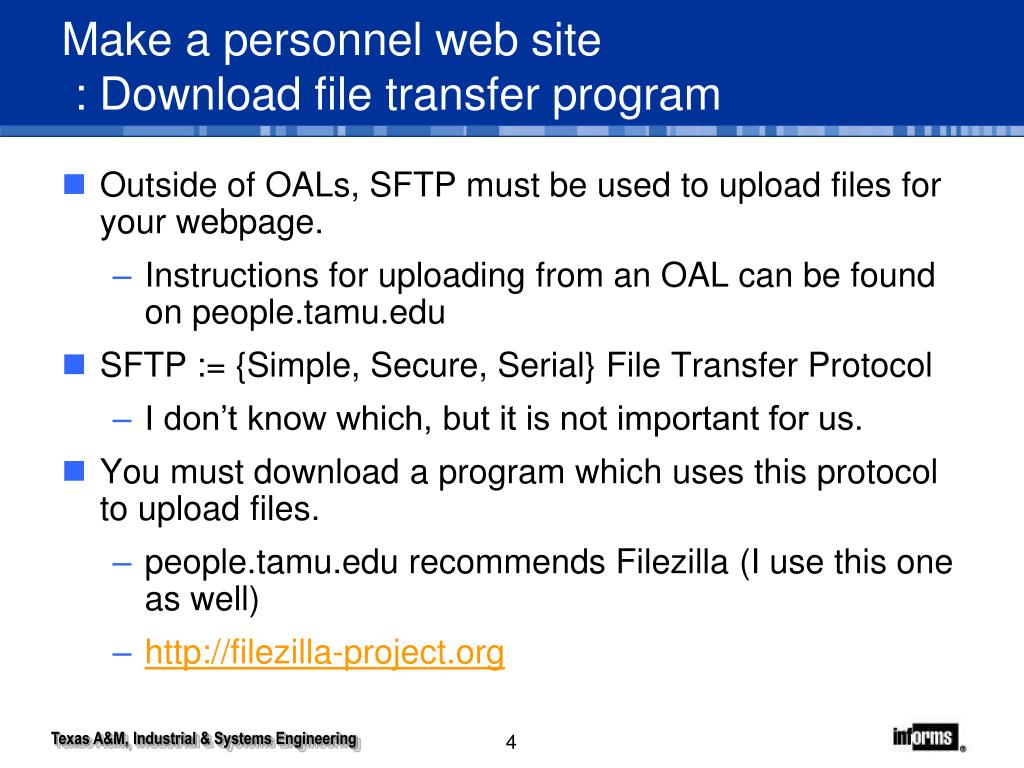 Make a personnel web site
: Download file transfer program

Outside of OALs, SFTP must be used to upload files for your webpage.

– Instructions for uploading from an OAL can be found on people.tamu.edu

SFTP := {Simple, Secure, Serial} File Transfer Protocol

– I don't know which, but it is not important for us.

You must download a program which uses this protocol to upload files.

– people.tamu.edu recommends Filezilla (I use this one as well)

– http://filezilla-project.org

Texas A&M, Industrial & Systems Engineering

4

informs®